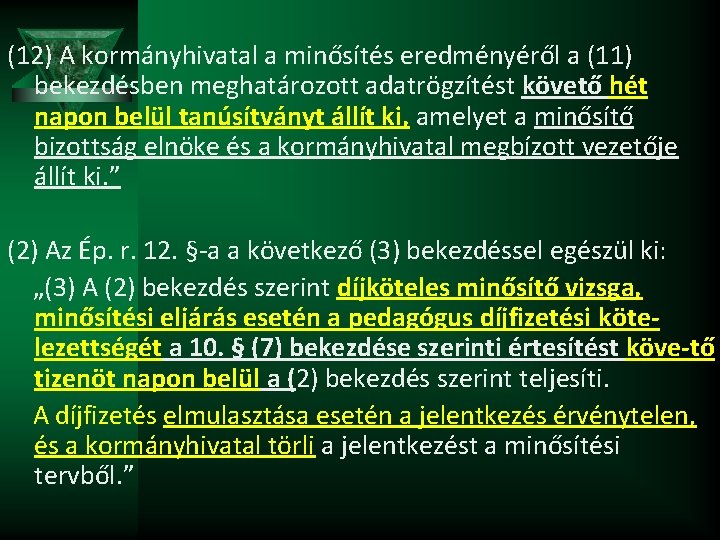 (12) A kormányhivatal a minősítés eredményéről a (11) bekezdésben meghatározott adatrögzítést követő hét napon belül tanúsítványt állít ki, amelyet a minősítő bizottság elnöke és a kormányhivatal megbízott vezetője állít ki.”

(2) Az Ép. r. 12. §-a a következő (3) bekezdéssel egészül ki:

„(3) A (2) bekezdés szerint díjköteles minősítő vizsga, minősítési eljárás esetén a pedagógus díjfizetési kötelezettségét a 10. § (7) bekezdése szerinti értesítést köve-tő tizenöt napon belül a (2) bekezdés szerint teljesíti.

A díjfizetés elmulasztása esetén a jelentkezés érvénytelen, és a kormányhivatal törli a jelentkezést a minősítési tervből.”